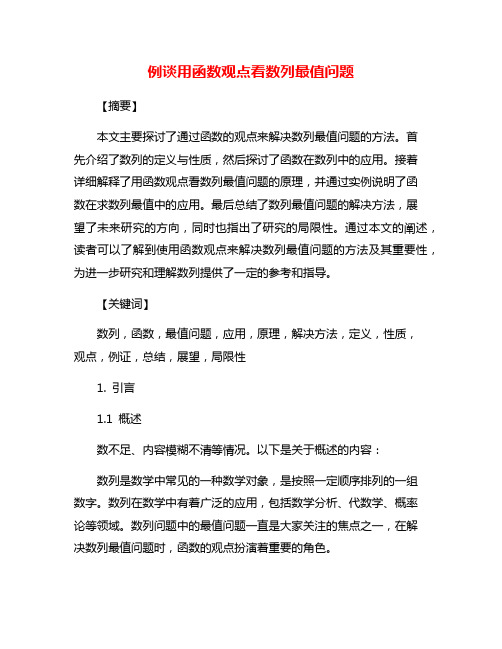 例谈用函数观点看数列最值问题

【摘要】

本文主要探讨了通过函数的观点来解决数列最值问题的方法。首先介绍了数列的定义与性质，然后探讨了函数在数列中的应用。接着详细解释了用函数观点看数列最值问题的原理，并通过实例说明了函数在求数列最值中的应用。最后总结了数列最值问题的解决方法，展望了未来研究的方向，同时也指出了研究的局限性。通过本文的阐述，读者可以了解到使用函数观点来解决数列最值问题的方法及其重要性，为进一步研究和理解数列提供了一定的参考和指导。

【关键词】

数列，函数，最值问题，应用，原理，解决方法，定义，性质，观点，例证，总结，展望，局限性

1. 引言

1.1 概述

数不足、内容模糊不清等情况。以下是关于概述的内容：

数列是数学中常见的一种数学对象，是按照一定顺序排列的一组数字。数列在数学中有着广泛的应用，包括数学分析、代数学、概率论等领域。数列问题中的最值问题一直是大家关注的焦点之一，在解决数列最值问题时，函数的观点扮演着重要的角色。